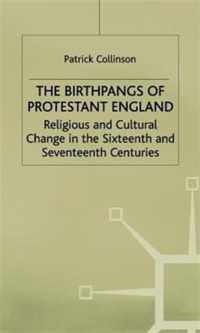 Patrick Collinson

THE BIRTHPANGS OF PROTESTANT ENGLAND

Religious and Cultural Change in the Sixteenth and Seventeenth Centuries